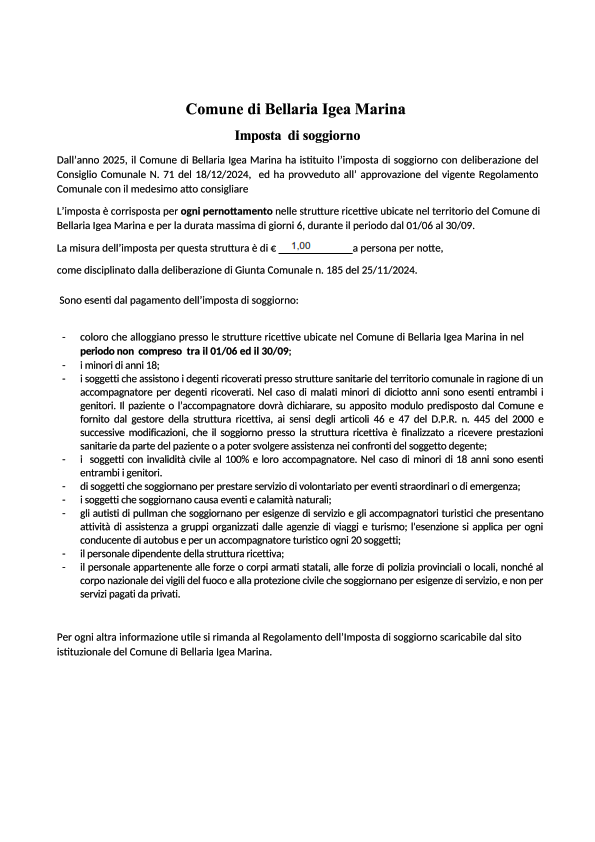 Comune di Bellaria Igea Marina

Imposta di soggiorno

Dall'anno 2025, il Comune di Bellaria Igea Marina ha istituito l'imposta di soggiorno con deliberazione del Consiglio Comunale N. 71 del 18/12/2024, ed ha provveduto all' approvazione del vigente Regolamento Comunale con il medesimo atto consigliare

L'imposta è corrisposta per ogni pernottamento nelle strutture ricettive ubicate nel territorio del Comune di Bellaria Igea Marina e per la durata massima di giorni 6, durante il periodo dal 01/06 al 30/09.

La misura dell'imposta per questa struttura è di € 1,00 a persona per notte,

come disciplinato dalla deliberazione di Giunta Comunale n. 185 del 25/11/2024.

Sono esenti dal pagamento dell'imposta di soggiorno:

- coloro che alloggiano presso le strutture ricettive ubicate nel Comune di Bellaria Igea Marina in nel periodo non compreso tra il 01/06 ed il 30/09;
- i minori di anni 18;
- i soggetti che assistono i degenti ricoverati presso strutture sanitarie del territorio comunale in ragione di un accompagnatore per degenti ricoverati. Nel caso di malati minori di diciotto anni sono esenti entrambi i genitori. Il paziente o l'accompagnatore dovrà dichiarare, su apposito modulo predisposto dal Comune e fornito dal gestore della struttura ricettiva, ai sensi degli articoli 46 e 47 del D.P.R. n. 445 del 2000 e successive modificazioni, che il soggiorno presso la struttura ricettiva è finalizzato a ricevere prestazioni sanitarie da parte del paziente o a poter svolgere assistenza nei confronti del soggetto degente;
- i soggetti con invalidità civile al 100% e loro accompagnatore. Nel caso di minori di 18 anni sono esenti entrambi i genitori.
- di soggetti che soggiornano per prestare servizio di volontariato per eventi straordinari o di emergenza;
- i soggetti che soggiornano causa eventi e calamità naturali;
- gli autisti di pullman che soggiornano per esigenze di servizio e gli accompagnatori turistici che presentano attività di assistenza a gruppi organizzati dalle agenzie di viaggi e turismo; l'esenzione si applica per ogni conducente di autobus e per un accompagnatore turistico ogni 20 soggetti;
- il personale dipendente della struttura ricettiva;
- il personale appartenente alle forze o corpi armati statali, alle forze di polizia provinciali o locali, nonché al corpo nazionale dei vigili del fuoco e alla protezione civile che soggiornano per esigenze di servizio, e non per servizi pagati da privati.

Per ogni altra informazione utile si rimanda al Regolamento dell'Imposta di soggiorno scaricabile dal sito istituzionale del Comune di Bellaria Igea Marina.